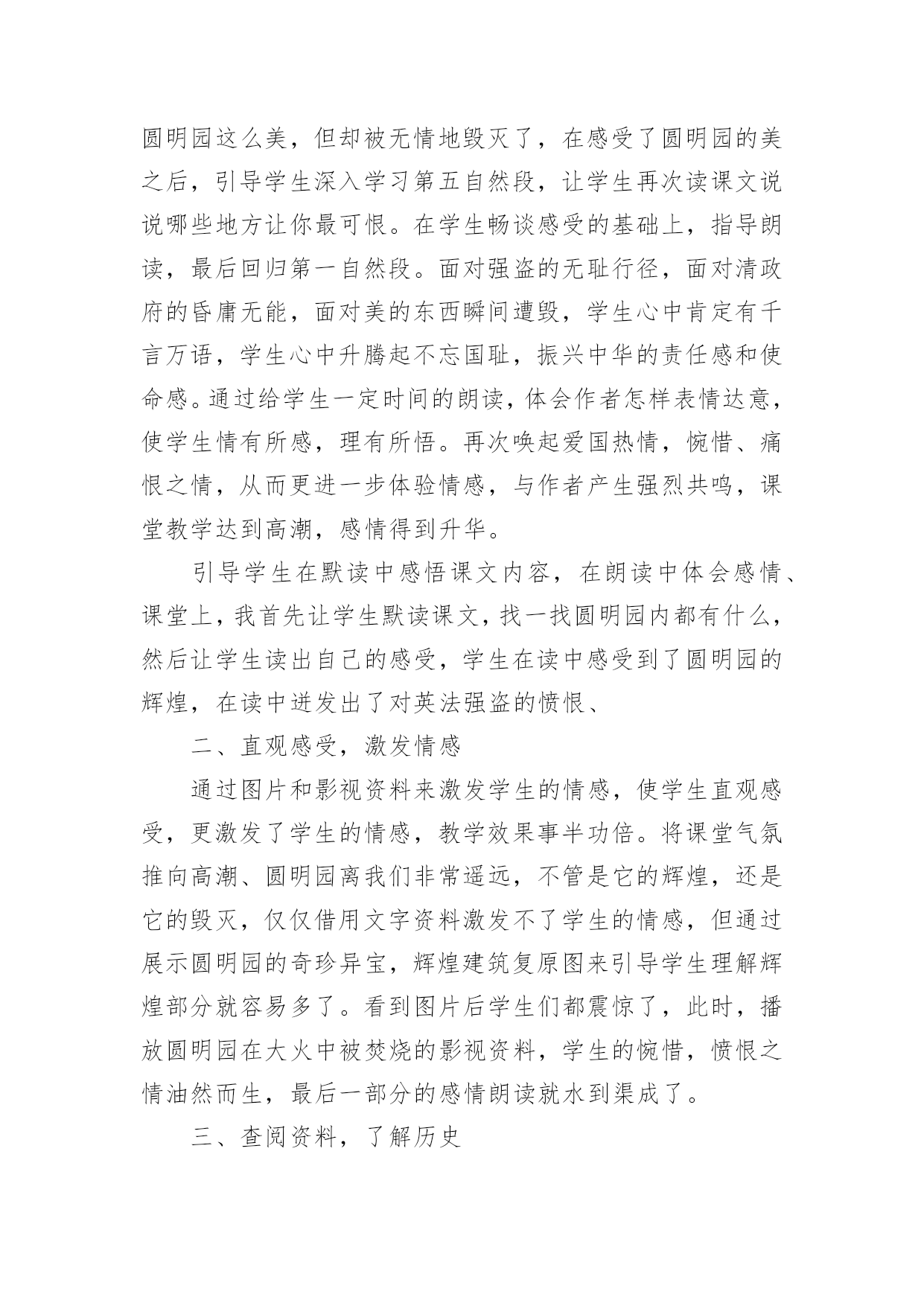 圆明园这么美，但却被无情地毁灭了，在感受了圆明园的美之后，引导学生深入学习第五自然段，让学生再次读课文说说哪些地方让你最可恨。在学生畅谈感受的基础上，指导朗读，最后回归第一自然段。面对强盗的无耻行径，面对清政府的昏庸无能，面对美的东西瞬间遭毁，学生心中肯定有千言万语，学生心中升腾起不忘国耻，振兴中华的责任感和使命感。通过给学生一定时间的朗读，体会作者怎样表情达意，使学生情有所感，理有所悟。再次唤起爱国热情，惋惜、痛恨之情，从而更进一步体验情感，与作者产生强烈共鸣，课堂教学达到高潮，感情得到升华。

引导学生在默读中感悟课文内容，在朗读中体会感情、课堂上，我首先让学生默读课文，找一找圆明园内都有什么，然后让学生读出自己的感受，学生在读中感受到了圆明园的辉煌，在读中迸发出了对英法强盗的愤恨、

二、直观感受，激发情感

通过图片和影视资料来激发学生的情感，使学生直观感受，更激发了学生的情感，教学效果事半功倍。将课堂气氛推向高潮、圆明园离我们非常遥远，不管是它的辉煌，还是它的毁灭，仅仅借用文字资料激发不了学生的情感，但通过展示圆明园的奇珍异宝，辉煌建筑复原图来引导学生理解辉煌部分就容易多了。看到图片后学生们都震惊了，此时，播放圆明园在大火中被焚烧的影视资料，学生的惋惜，愤恨之情油然而生，最后一部分的感情朗读就水到渠成了。

三、查阅资料，了解历史